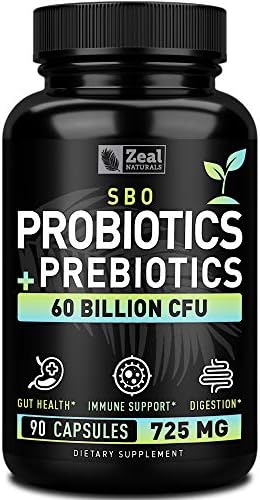 Zeal NATURALS

SBO
PROBIOTICS
+ PREBIOTICS
60 BILLION CFU

GUT HEALTH* IMMUNE SUPPORT* DIGESTION*

90 CAPSULES 725 MG

DIETARY SUPPLEMENT